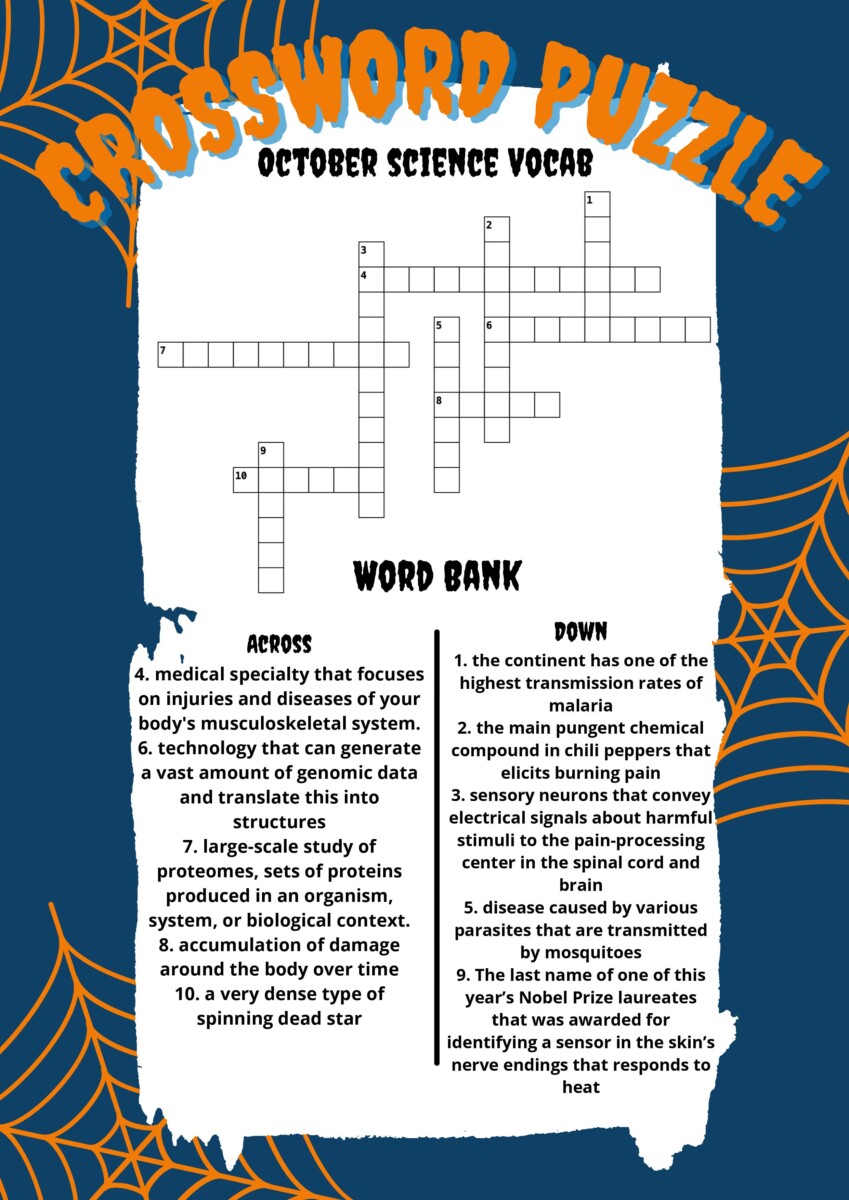 CROSSWORD PUZZLE
OCTOBER SCIENCE VOCAB

1
2
3
4
5
6
7
8
9
10

WORD BANK

ACROSS
4. medical specialty that focuses on injuries and diseases of your body's musculoskeletal system.
6. technology that can generate a vast amount of genomic data and translate this into structures
7. large-scale study of proteomes, sets of proteins produced in an organism, system, or biological context.
8. accumulation of damage around the body over time
10. a very dense type of spinning dead star

DOWN
1. the continent has one of the highest transmission rates of malaria
2. the main pungent chemical compound in chili peppers that elicits burning pain
3. sensory neurons that convey electrical signals about harmful stimuli to the pain-processing center in the spinal cord and brain
5. disease caused by various parasites that are transmitted by mosquitoes
9. The last name of one of this year's Nobel Prize laureates that was awarded for identifying a sensor in the skin's nerve endings that responds to heat